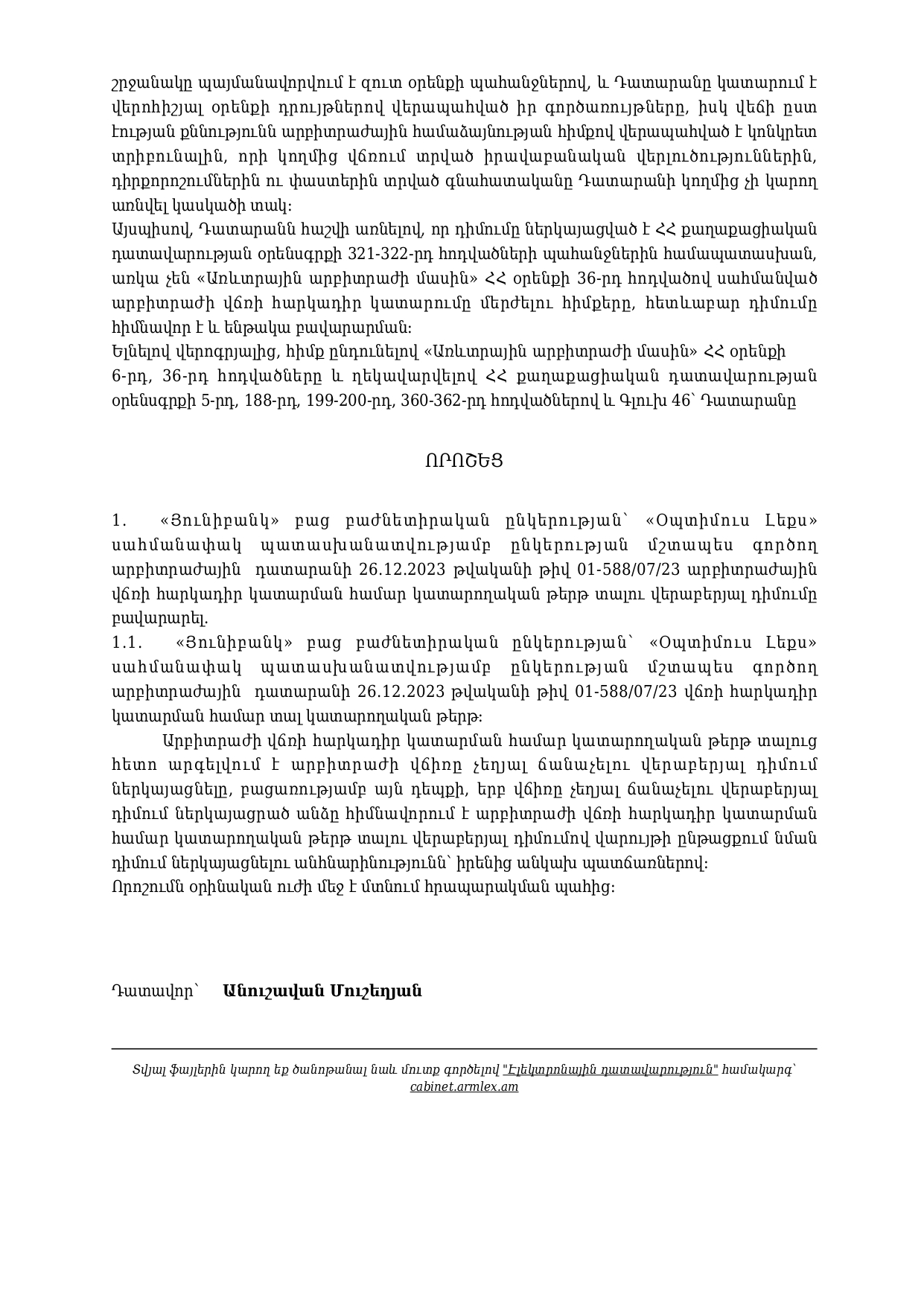 շրջանակը պայմանավորվում է զուտ օրենքի պահանջներով, և Դատարանը կատարում է վերոհիշյալ օրենքի դրույթներով վերապահված իր գործառույթները, իսկ վեճի ըստ էության քննությունն արբիտրաժային համաձայնության հիմքով վերապահված է կոնկրետ տրիբունալին, որի կողմից վճռում տրված իրավաբանական վերլուծություններին, դիրքորոշումներին ու փաստերին տրված գնահատականը Դատարանի կողմից չի կարող առնվել կասկածի տակ:

Այսպիսով, Դատարանն հաշվի առնելով, որ դիմումը ներկայացված է ՀՀ քաղաքացիական դատավարության օրենսգրքի 321-322-րդ հոդվածների պահանջներին համապատասխան, առկա չեն «Առևտրային արբիտրաժի մասին» ՀՀ օրենքի 36-րդ հոդվածով սահմանված արբիտրաժի վճռի հարկադիր կատարումը մերժելու հիմքերը, հետևաբար դիմումը հիմնավոր է և ենթակա բավարարման:

Ելնելով վերոգրյալից, հիմք ընդունելով «Առևտրային արբիտրաժի մասին» ՀՀ օրենքի 6-րդ, 36-րդ հոդվածները և ղեկավարվելով ՀՀ քաղաքացիական դատավարության օրենսգրքի 5-րդ, 188-րդ, 199-200-րդ, 360-362-րդ հոդվածներով և Գլուխ 46՝ Դատարանը

ՈՐՈՇԵՑ

1. «Յունիբանկ» բաց բաժնետիրական ընկերության՝ «Օպտիմուս Լեքս» սահմանափակ պատասխանատվությամբ ընկերության մշտապես գործող արբիտրաժային դատարանի 26.12.2023 թվականի թիվ 01-588/07/23 արբիտրաժային վճռի հարկադիր կատարման համար կատարողական թերթ տալու վերաբերյալ դիմումը բավարարել.
1.1. «Յունիբանկ» բաց բաժնետիրական ընկերության՝ «Օպտիմուս Լեքս» սահմանափակ պատասխանատվությամբ ընկերության մշտապես գործող արբիտրաժային դատարանի 26.12.2023 թվականի թիվ 01-588/07/23 վճռի հարկադիր կատարման համար տալ կատարողական թերթ:

Արբիտրաժի վճռի հարկադիր կատարման համար կատարողական թերթ տալուց հետո արգելվում է արբիտրաժի վճիռը չեղյալ ճանաչելու վերաբերյալ դիմում ներկայացնելը, բացառությամբ այն դեպքի, երբ վճիռը չեղյալ ճանաչելու վերաբերյալ դիմում ներկայացրած անձը հիմնավորում է արբիտրաժի վճռի հարկադիր կատարման համար կատարողական թերթ տալու վերաբերյալ դիմումով վարույթի ընթացքում նման դիմում ներկայացնելու անհնարինությունն՝ իրենից անկախ պատճառներով:
Որոշումն օրինական ուժի մեջ է մտնում հրապարակման պահից:

Դատավոր՝ Անուշավան Մուշեղյան

Տվյալ ֆայլերին կարող եք ծանոթանալ նաև մուտք գործելով "Էլեկտրոնային դատավարություն" համակարգ՝ cabinet.armlex.am